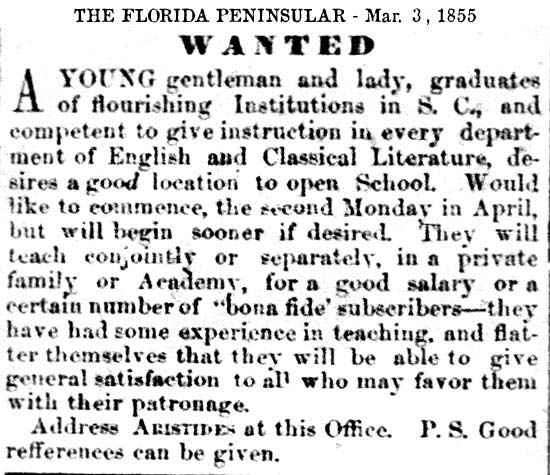 THE FLORIDA PENINSULAR - Mar. 3, 1855

WANTED

A YOUNG gentleman and lady, graduates of flourishing Institutions in S. C., and competent to give instruction in every department of English and Classical Literature, desires a good location to open School. Would like to commence, the second Monday in April, but will begin sooner if desired. They will teach conjointly or separately, in a private family or Academy, for a good salary or a certain number of "bona fide' subscribers—they have had some experience in teaching, and flatter themselves that they will be able to give general satisfaction to all who may favor them with their patronage.

Address ARISTIDES at this Office. P. S. Good refferences can be given.